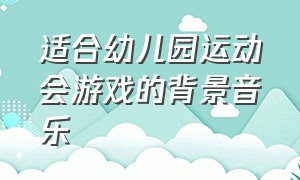 适合幼儿园运动会游戏的背景音乐